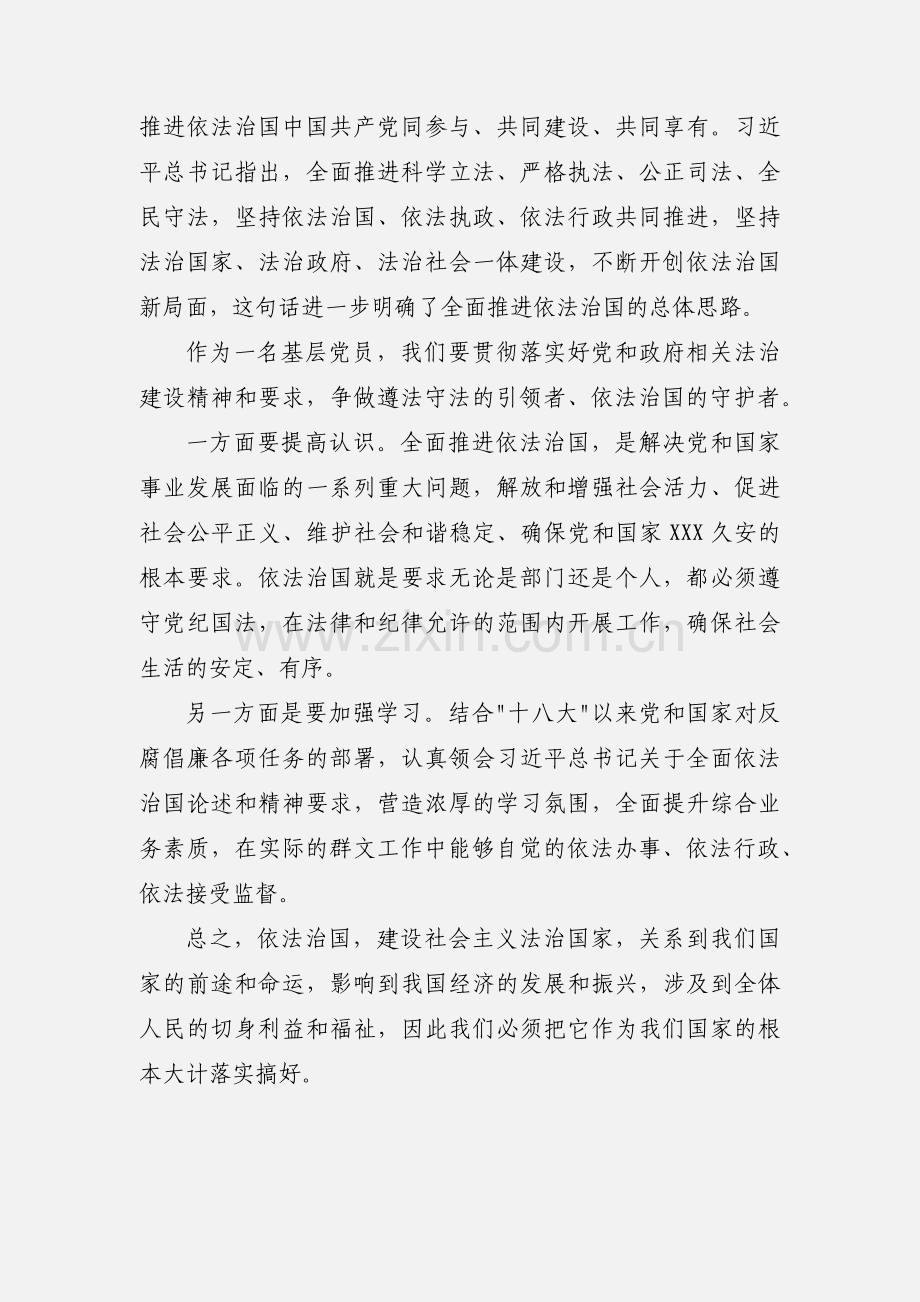 推进依法治国中国共产党同参与、共同建设、共同享有。习近平总书记指出，全面推进科学立法、严格执法、公正司法、全民守法，坚持依法治国、依法执政、依法行政共同推进，坚持法治国家、法治政府、法治社会一体建设，不断开创依法治国新局面，这句话进一步明确了全面推进依法治国的总体思路。

作为一名基层党员，我们要贯彻落实好党和政府相关法治建设精神和要求，争做遵法守法的引领者、依法治国的守护者。

一方面要提高认识。全面推进依法治国，是解决党和国家事业发展面临的一系列重大问题，解放和增强社会活力、促进社会公平正义、维护社会和谐稳定、确保党和国家 XXX 久安的根本要求。依法治国就是要求无论是部门还是个人，都必须遵守党纪国法，在法律和纪律允许的范围内开展工作，确保社会生活的安定、有序。

另一方面是要加强学习。结合"十八大"以来党和国家对反腐倡廉各项任务的部署，认真领会习近平总书记关于全面依法治国论述和精神要求，营造浓厚的学习氛围，全面提升综合业务素质，在实际的群文工作中能够自觉的依法办事、依法行政、依法接受监督。

总之，依法治国，建设社会主义法治国家，关系到我们国家的前途和命运，影响到我国经济的发展和振兴，涉及到全体人民的切身利益和福祉，因此我们必须把它作为我们国家的根本大计落实搞好。

www.zixin.com.cn